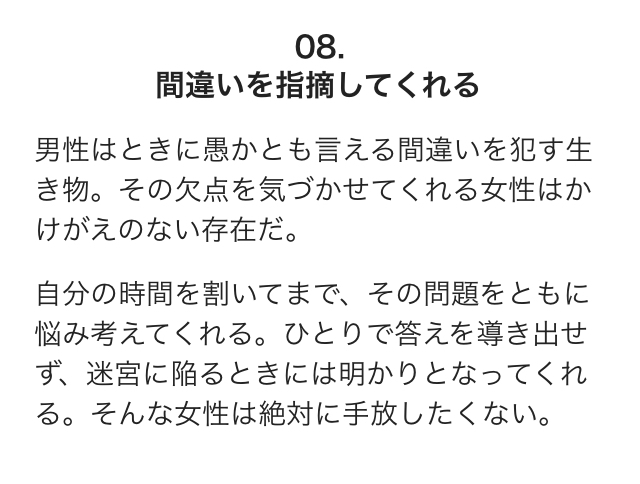 08.
間違いを指摘してくれる

男性はときに愚かとも言える間違いを犯す生き物。その欠点を気づかせてくれる女性はかけがえのない存在だ。

自分の時間を割いてまで、その問題をともに悩み考えてくれる。ひとりで答えを導き出せず、迷宮に陥るときには明かりとなってくれる。そんな女性は絶対に手放したくない。